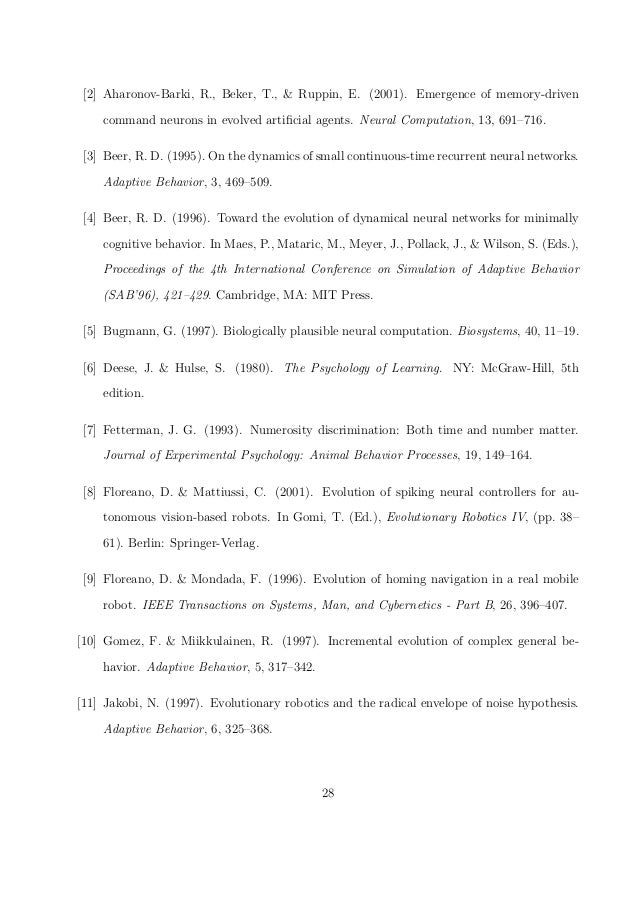 [2] Aharonov-Barki, R., Beker, T., & Ruppin, E. (2001). Emergence of memory-driven command neurons in evolved artificial agents. Neural Computation, 13, 691–716.

[3] Beer, R. D. (1995). On the dynamics of small continuous-time recurrent neural networks. Adaptive Behavior, 3, 469–509.

[4] Beer, R. D. (1996). Toward the evolution of dynamical neural networks for minimally cognitive behavior. In Maes, P., Mataric, M., Meyer, J., Pollack, J., & Wilson, S. (Eds.), Proceedings of the 4th International Conference on Simulation of Adaptive Behavior (SAB'96), 421–429. Cambridge, MA: MIT Press.

[5] Bugmann, G. (1997). Biologically plausible neural computation. Biosystems, 40, 11–19.

[6] Deese, J. & Hulse, S. (1980). The Psychology of Learning. NY: McGraw-Hill, 5th edition.

[7] Fetterman, J. G. (1993). Numerosity discrimination: Both time and number matter. Journal of Experimental Psychology: Animal Behavior Processes, 19, 149–164.

[8] Floreano, D. & Mattiussi, C. (2001). Evolution of spiking neural controllers for autonomous vision-based robots. In Gomi, T. (Ed.), Evolutionary Robotics IV, (pp. 38–61). Berlin: Springer-Verlag.

[9] Floreano, D. & Mondada, F. (1996). Evolution of homing navigation in a real mobile robot. IEEE Transactions on Systems, Man, and Cybernetics - Part B, 26, 396–407.

[10] Gomez, F. & Miikkulainen, R. (1997). Incremental evolution of complex general behavior. Adaptive Behavior, 5, 317–342.

[11] Jakobi, N. (1997). Evolutionary robotics and the radical envelope of noise hypothesis. Adaptive Behavior, 6, 325–368.

28